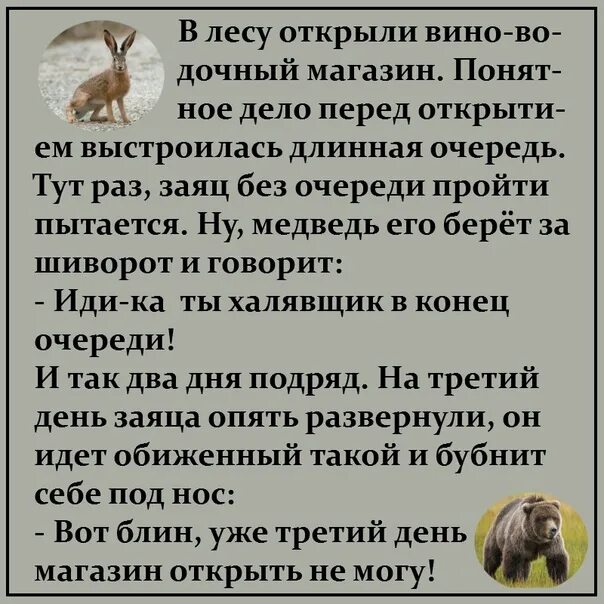 В лесу открыли вино-водочный магазин. Понятное дело перед открытием выстроилась длинная очередь. Тут раз, заяц без очереди пройти пытается. Ну, медведь его берёт за шиворот и говорит:
- Иди-ка ты халявщик в конец очереди!
И так два дня подряд. На третий день заяца опять развернули, он идет обиженный такой и бубнит себе под нос:
- Вот блин, уже третий день магазин открыть не могу!